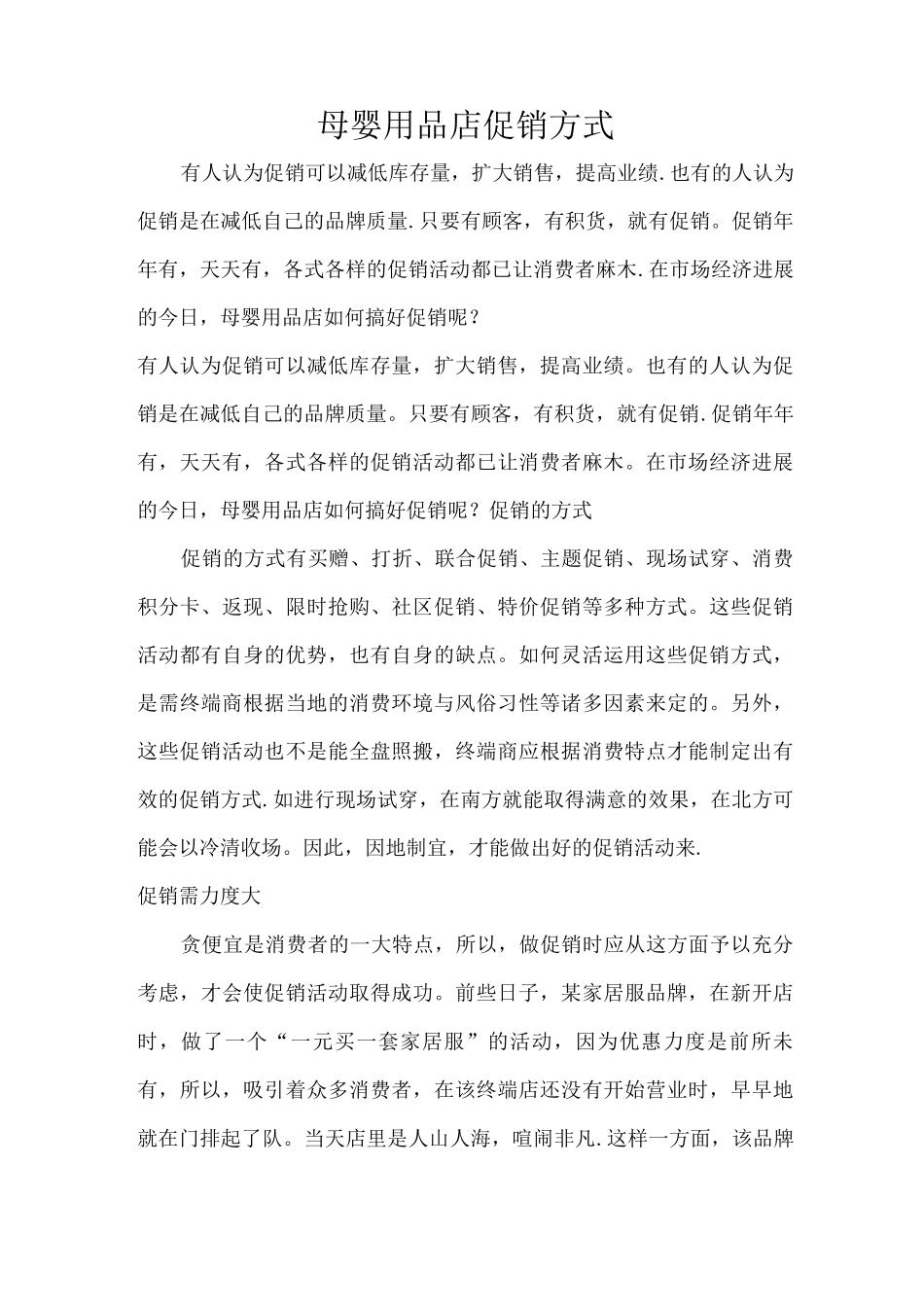 母婴用品店促销方式

有人认为促销可以减低库存量，扩大销售，提高业绩.也有的人认为促销是在减低自己的品牌质量.只要有顾客，有积货，就有促销。促销年年有，天天有，各式各样的促销活动都已让消费者麻木.在市场经济进展的今日，母婴用品店如何搞好促销呢？

有人认为促销可以减低库存量，扩大销售，提高业绩。也有的人认为促销是在减低自己的品牌质量。只要有顾客，有积货，就有促销.促销年年有，天天有，各式各样的促销活动都已让消费者麻木。在市场经济进展的今日，母婴用品店如何搞好促销呢？促销的方式

促销的方式有买赠、打折、联合促销、主题促销、现场试穿、消费积分卡、返现、限时抢购、社区促销、特价促销等多种方式。这些促销活动都有自身的优势，也有自身的缺点。如何灵活运用这些促销方式，是需终端商根据当地的消费环境与风俗习性等诸多因素来定的。另外，这些促销活动也不是能全盘照搬，终端商应根据消费特点才能制定出有效的促销方式.如进行现场试穿，在南方就能取得满意的效果，在北方可能会以冷清收场。因此，因地制宜，才能做出好的促销活动来.

促销需力度大

贪便宜是消费者的一大特点，所以，做促销时应从这方面予以充分考虑，才会使促销活动取得成功。前些日子，某家居服品牌，在新开店时，做了一个“一元买一套家居服”的活动，因为优惠力度是前所未有，所以，吸引着众多消费者，在该终端店还没有开始营业时，早早地就在门排起了队。当天店里是人山人海，喧闹非凡.这样一方面，该品牌